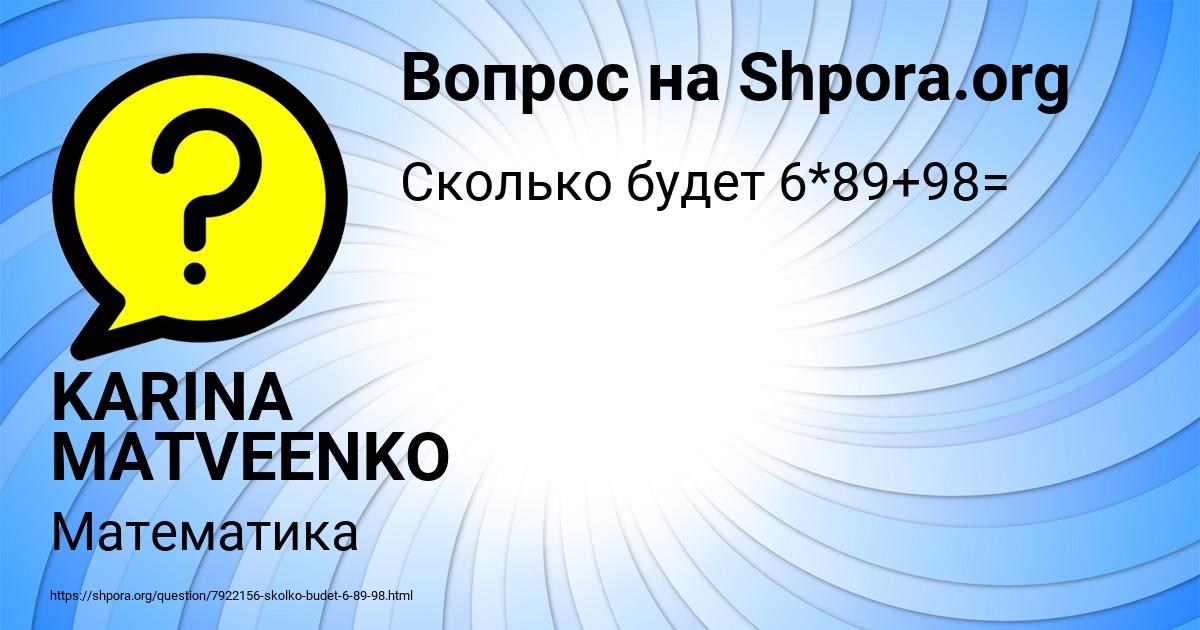 Вопрос на Shpora.org

Сколько будет 6*89+98=

?

KARINA MATVEENKO

Математика

https://shpora.org/question/7922156-skolko-budet-6-89-98.html